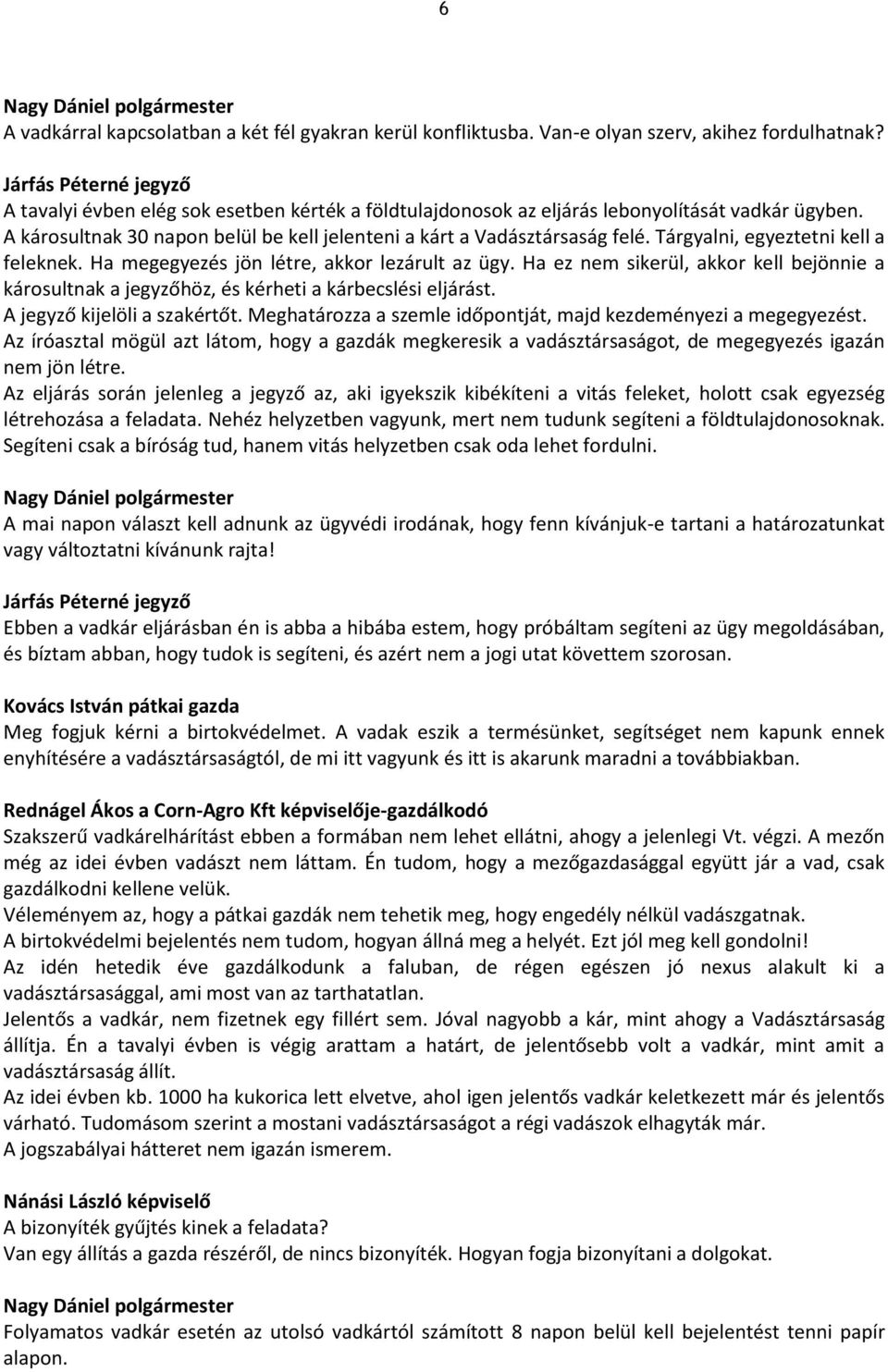 6

Nagy Dániel polgármester
A vadkárral kapcsolatban a két fél gyakran kerül konfliktusba. Van-e olyan szerv, akihez fordulhatnak?

Járfás Péterné jegyző
A tavalyi évben elég sok esetben kérték a földtulajdonosok az eljárás lebonyolítását vadkár ügyben. A károsultnak 30 napon belül be kell jelenteni a kárt a Vadásztársaság felé. Tárgyalni, egyeztetni kell a feleknek. Ha megegyezés jön létre, akkor lezárult az ügy. Ha ez nem sikerül, akkor kell bejönnie a károsultnak a jegyzőhöz, és kérheti a kárbecslési eljárást.
A jegyző kijelöli a szakértőt. Meghatározza a szemle időpontját, majd kezdeményezi a megegyezést.
Az íróasztal mögül azt látom, hogy a gazdák megkeresik a vadásztársaságot, de megegyezés igazán nem jön létre.
Az eljárás során jelenleg a jegyző az, aki igyekszik kibékíteni a vitás feleket, holott csak egyezség létrehozása a feladata. Nehéz helyzetben vagyunk, mert nem tudunk segíteni a földtulajdonosoknak. Segíteni csak a bíróság tud, hanem vitás helyzetben csak oda lehet fordulni.

Nagy Dániel polgármester
A mai napon választ kell adnunk az ügyvédi irodának, hogy fenn kívánjuk-e tartani a határozatunkat vagy változtatni kívánunk rajta!

Járfás Péterné jegyző
Ebben a vadkár eljárásban én is abba a hibába estem, hogy próbáltam segíteni az ügy megoldásában, és bíztam abban, hogy tudok is segíteni, és azért nem a jogi utat követtem szorosan.

Kovács István pátkai gazda
Meg fogjuk kérni a birtokvédelmet. A vadak eszik a termésünket, segítséget nem kapunk ennek enyhítésére a vadásztársaságtól, de mi itt vagyunk és itt is akarunk maradni a továbbiakban.

Rednágel Ákos a Corn-Agro Kft képviselője-gazdálkodó
Szakszerű vadkárelhárítást ebben a formában nem lehet ellátni, ahogy a jelenlegi Vt. végzi. A mezőn még az idei évben vadászt nem láttam. Én tudom, hogy a mezőgazdasággal együtt jár a vad, csak gazdálkodni kellene velük.
Véleményem az, hogy a pátkai gazdák nem tehetik meg, hogy engedély nélkül vadászgatnak.
A birtokvédelmi bejelentés nem tudom, hogyan állná meg a helyét. Ezt jól meg kell gondolni!
Az idén hetedik éve gazdálkodunk a faluban, de régen egészen jó nexus alakult ki a vadásztársasággal, ami most van az tarthatatlan.
Jelentős a vadkár, nem fizetnek egy fillért sem. Jóval nagyobb a kár, mint ahogy a Vadásztársaság állítja. Én a tavalyi évben is végig arattam a határt, de jelentősebb volt a vadkár, mint amit a vadásztársaság állít.
Az idei évben kb. 1000 ha kukorica lett elvetve, ahol igen jelentős vadkár keletkezett már és jelentős várható. Tudomásom szerint a mostani vadásztársaságot a régi vadászok elhagyták már.
A jogszabályai hátteret nem igazán ismerem.

Nánási László képviselő
A bizonyíték gyűjtés kinek a feladata?
Van egy állítás a gazda részéről, de nincs bizonyíték. Hogyan fogja bizonyítani a dolgokat.

Nagy Dániel polgármester
Folyamatos vadkár esetén az utolsó vadkártól számított 8 napon belül kell bejelentést tenni papír alapon.